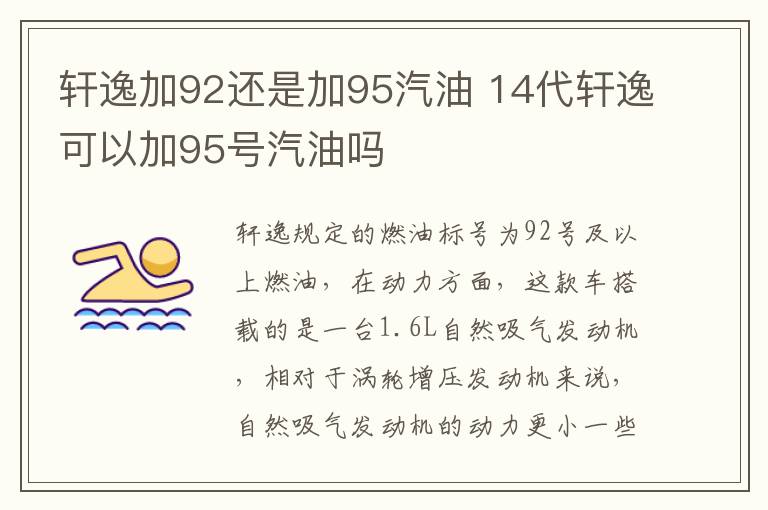 轩逸加92还是加95汽油 14代轩逸可以加95号汽油吗

轩逸规定的燃油标号为92号及以上燃油，在动力方面，这款车搭载的是一台1.6L自然吸气发动机，相对于涡轮增压发动机来说，自然吸气发动机的动力更小一些